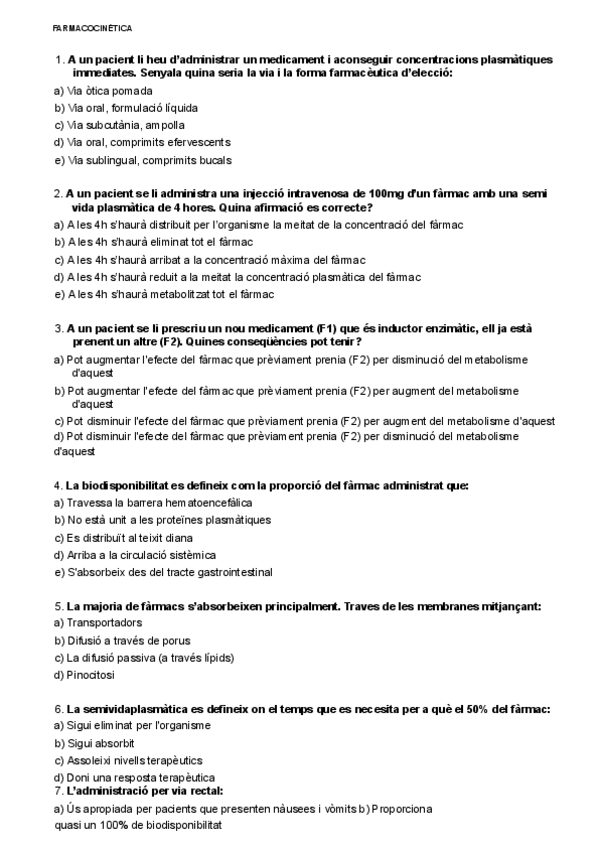 FARMACOCINÈTICA

1. A un pacient li heu d'administrar un medicament i aconseguir concentracions plasmàtiques immediates. Senyala quina seria la via i la forma farmacèutica d'elecció:
a) Via òtica pomada
b) Via oral, formulació líquida
c) Via subcutània, ampolla
d) Via oral, comprimits efervescents
e) Via sublingual, comprimits bucals

2. A un pacient se li administra una injecció intravenosa de 100mg d'un fàrmac amb una semi vida plasmàtica de 4 hores. Quina afirmació es correcte?
a) A les 4h s'haurà distribuït per l'organisme la meitat de la concentració del fàrmac
b) A les 4h s'haurà eliminat tot el fàrmac
c) A les 4h s'haurà arribat a la concentració màxima del fàrmac
d) A les 4h s'haurà reduït a la meitat la concentració plasmàtica del fàrmac
e) A les 4h s'haurà metabolitzat tot el fàrmac

3. A un pacient se li prescriu un nou medicament (F1) que és inductor enzimàtic, ell ja està prenent un altre (F2). Quines conseqüències pot tenir?
a) Pot augmentar l'efecte del fàrmac que prèviament prenia (F2) per disminució del metabolisme d'aquest
b) Pot augmentar l'efecte del fàrmac que prèviament prenia (F2) per augment del metabolisme d'aquest
c) Pot disminuir l'efecte del fàrmac que prèviament prenia (F2) per augment del metabolisme d'aquest
d) Pot disminuir l'efecte del fàrmac que prèviament prenia (F2) per disminució del metabolisme d'aquest

4. La biodisponibilitat es defineix com la proporció del fàrmac administrat que:
a) Travessa la barrera hematoencefàlica
b) No està unit a les proteïnes plasmàtiques
c) Es distribuït al teixit diana
d) Arriba a la circulació sistèmica
e) S'absorbeix des del tracte gastrointestinal

5. La majoria de fàrmacs s'absorbeixen principalment. Traves de les membranes mitjançant:
a) Transportadors
b) Difusió a través de porus
c) La difusió passiva (a través lípids)
d) Pinocitosi

6. La semividaplasmàtica es defineix on el temps que es necesita per a què el 50% del fàrmac:
a) Sigui eliminat per l'organisme
b) Sigui absorbit
c) Assoleixi nivells terapèutics
d) Doni una resposta terapèutica
7. L'administració per via rectal:
a) Ús apropiada per pacients que presenten nàusees i vòmits b) Proporciona quasi un 100% de biodisponibilitat